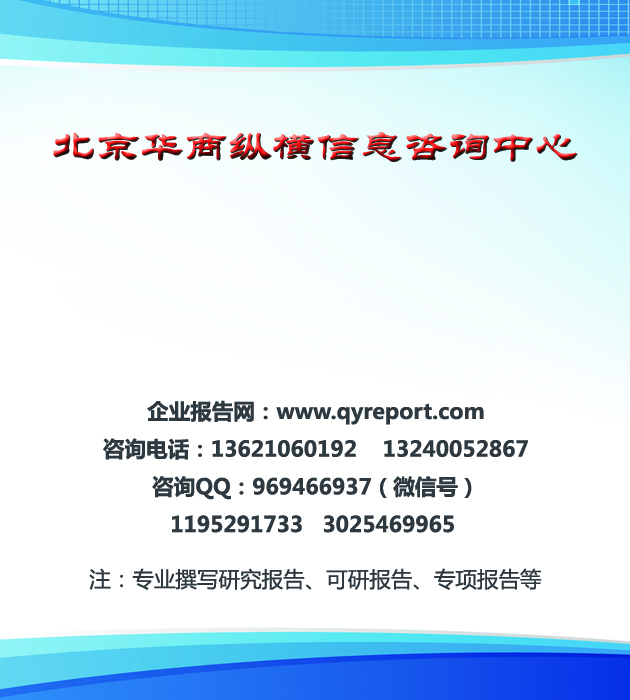 北京华商纵横信息咨询中心

企业报告网：www.qyreport.com
咨询电话：13621060192　13240052867
咨询QQ：969466937（微信号）
1195291733　3025469965

注：专业撰写研究报告、可研报告、专项报告等